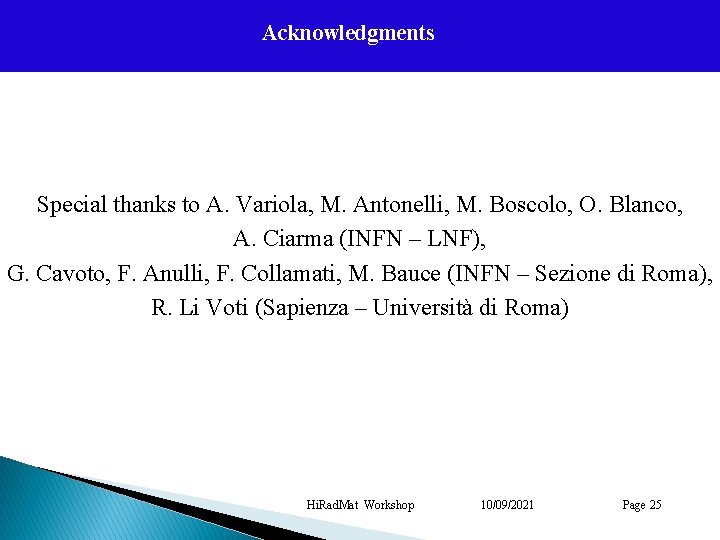 Acknowledgments

Special thanks to A. Variola, M. Antonelli, M. Boscolo, O. Blanco, A. Ciarma (INFN – LNF), G. Cavoto, F. Anulli, F. Collamati, M. Bauce (INFN – Sezione di Roma), R. Li Voti (Sapienza – Università di Roma)

HiRadMat Workshop 10/09/2021 Page 25